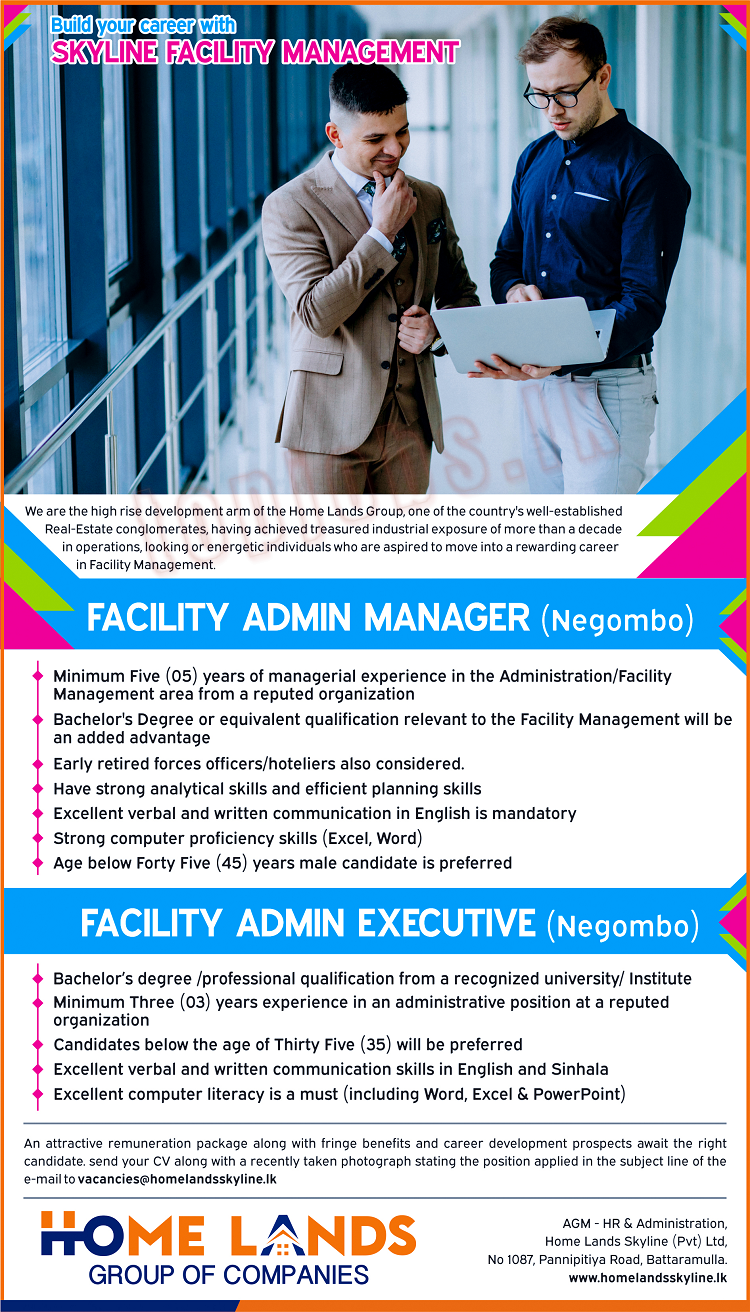 Build your career with
SKYLINE FACILITY MANAGEMENT

We are the high rise development arm of the Home Lands Group, one of the country's well-established Real-Estate conglomerates, having achieved treasured industrial exposure of more than a decade in operations, looking or energetic individuals who are aspired to move into a rewarding career in Facility Management.

FACILITY ADMIN MANAGER (Negombo)

Minimum Five (05) years of managerial experience in the Administration/Facility Management area from a reputed organization

Bachelor's Degree or equivalent qualification relevant to the Facility Management will be an added advantage

Early retired forces officers/hoteliers also considered.

Have strong analytical skills and efficient planning skills

Excellent verbal and written communication in English is mandatory

Strong computer proficiency skills (Excel, Word)

Age below Forty Five (45) years male candidate is preferred

FACILITY ADMIN EXECUTIVE (Negombo)

Bachelor's degree /professional qualification from a recognized university/ Institute

Minimum Three (03) years experience in an administrative position at a reputed organization

Candidates below the age of Thirty Five (35) will be preferred

Excellent verbal and written communication skills in English and Sinhala

Excellent computer literacy is a must (including Word, Excel & PowerPoint)

An attractive remuneration package along with fringe benefits and career development prospects await the right candidate. send your CV along with a recently taken photograph stating the position applied in the subject line of the e-mail to vacancies@homelandsskyline.lk

HOME LANDS
GROUP OF COMPANIES

AGM - HR & Administration,
Home Lands Skyline (Pvt) Ltd,
No 1087, Pannipitiya Road, Battaramulla.
www.homelandsskyline.lk